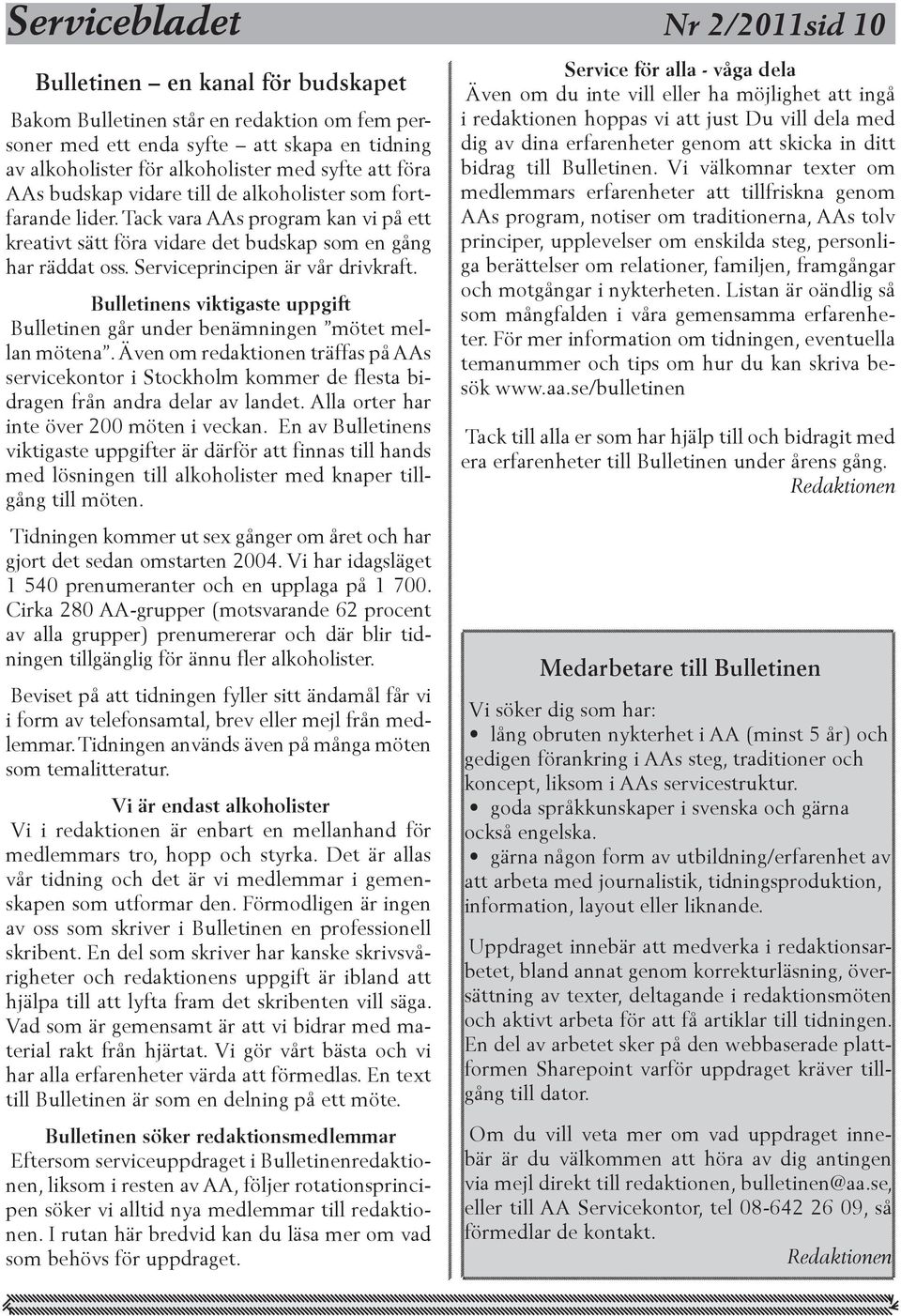 Servicebladet Nr 2/2011sid 10

Bulletinen – en kanal för budskapet

Bakom Bulletinen står en redaktion om fem personer med ett enda syfte – att skapa en tidning av alkoholister för alkoholister med syfte att föra AAs budskap vidare till de alkoholister som fortfarande lider. Tack vara AAs program kan vi på ett kreativt sätt föra vidare det budskap som en gång har räddat oss. Serviceprincipen är vår drivkraft.

Bulletinens viktigaste uppgift
Bulletinen går under benämningen ”mötet mellan mötena”. Även om redaktionen träffas på AAs servicekontor i Stockholm kommer de flesta bidragen från andra delar av landet. Alla orter har inte över 200 möten i veckan. En av Bulletinens viktigaste uppgifter är därför att finnas till hands med lösningen till alkoholister med knaper tillgång till möten.

Tidningen kommer ut sex gånger om året och har gjort det sedan omstarten 2004. Vi har idagsläget 1 540 prenumeranter och en upplaga på 1 700. Cirka 280 AA-grupper (motsvarande 62 procent av alla grupper) prenumererar och där blir tidningen tillgänglig för ännu fler alkoholister.

Beviset på att tidningen fyller sitt ändamål får vi i form av telefonsamtal, brev eller mejl från medlemmar. Tidningen används även på många möten som temalitteratur.

Vi är endast alkoholister
Vi i redaktionen är enbart en mellanhand för medlemmars tro, hopp och styrka. Det är allas vår tidning och det är vi medlemmar i gemenskapen som utformar den. Förmodligen är ingen av oss som skriver i Bulletinen en professionell skribent. En del som skriver har kanske skrivsvårigheter och redaktionens uppgift är ibland att hjälpa till att lyfta fram det skribenten vill säga. Vad som är gemensamt är att vi bidrar med material rakt från hjärtat. Vi gör vårt bästa och vi har alla erfarenheter värda att förmedlas. En text till Bulletinen är som en delning på ett möte.

Bulletinen söker redaktionsmedlemmar
Eftersom serviceuppdraget i Bulletinenredaktionen, liksom i resten av AA, följer rotationsprincipen söker vi alltid nya medlemmar till redaktionen. I rutan här bredvid kan du läsa mer om vad som behövs för uppdraget.

Service för alla - våga dela
Även om du inte vill eller ha möjlighet att ingå i redaktionen hoppas vi att just Du vill dela med dig av dina erfarenheter genom att skicka in ditt bidrag till Bulletinen. Vi välkomnar texter om medlemmars erfarenheter att tillfriskna genom AAs program, notiser om traditionerna, AAs tolv principer, upplevelser om enskilda steg, personliga berättelser om relationer, familjen, framgångar och motgångar i nykterheten. Listan är oändlig så som mångfalden i våra gemensamma erfarenheter. För mer information om tidningen, eventuella temanummer och tips om hur du kan skriva besök www.aa.se/bulletinen

Tack till alla er som har hjälp till och bidragit med era erfarenheter till Bulletinen under årens gång.
Redaktionen

Medarbetare till Bulletinen

Vi söker dig som har:
• lång obruten nykterhet i AA (minst 5 år) och gedigen förankring i AAs steg, traditioner och koncept, liksom i AAs servicestruktur.
• goda språkkunskaper i svenska och gärna också engelska.
• gärna någon form av utbildning/erfarenhet av att arbeta med journalistik, tidningsproduktion, information, layout eller liknande.

Uppdraget innebär att medverka i redaktionsarbetet, bland annat genom korrekturläsning, översättning av texter, deltagande i redaktionsmöten och aktivt arbeta för att få artiklar till tidningen. En del av arbetet sker på den webbaserade plattformen Sharepoint varför uppdraget kräver tillgång till dator.

Om du vill veta mer om vad uppdraget innebär är du välkommen att höra av dig antingen via mejl direkt till redaktionen, bulletinen@aa.se, eller till AA Servicekontor, tel 08-642 26 09, så förmedlar de kontakt.
Redaktionen